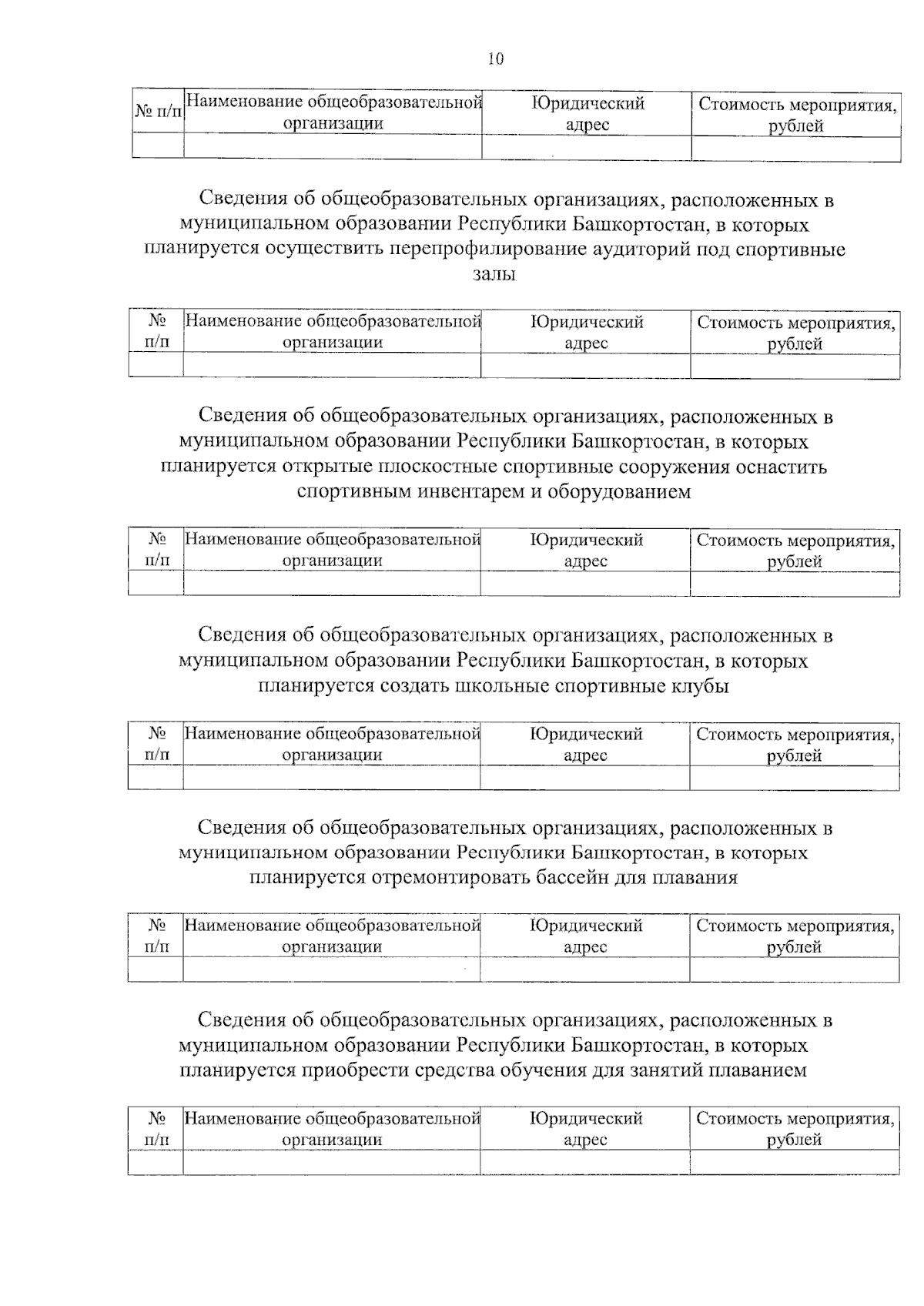 10

| № п/п | Наименование общеобразовательной организации | Юридический адрес | Стоимость мероприятия, рублей |
|---|---|---|---|
| | | | |

Сведения об общеобразовательных организациях, расположенных в муниципальном образовании Республики Башкортостан, в которых планируется осуществить перепрофилирование аудиторий под спортивные залы

| № п/п | Наименование общеобразовательной организации | Юридический адрес | Стоимость мероприятия, рублей |
|---|---|---|---|
| | | | |

Сведения об общеобразовательных организациях, расположенных в муниципальном образовании Республики Башкортостан, в которых планируется открытые плоскостные спортивные сооружения оснастить спортивным инвентарем и оборудованием

| № п/п | Наименование общеобразовательной организации | Юридический адрес | Стоимость мероприятия, рублей |
|---|---|---|---|
| | | | |

Сведения об общеобразовательных организациях, расположенных в муниципальном образовании Республики Башкортостан, в которых планируется создать школьные спортивные клубы

| № п/п | Наименование общеобразовательной организации | Юридический адрес | Стоимость мероприятия, рублей |
|---|---|---|---|
| | | | |

Сведения об общеобразовательных организациях, расположенных в муниципальном образовании Республики Башкортостан, в которых планируется отремонтировать бассейн для плавания

| № п/п | Наименование общеобразовательной организации | Юридический адрес | Стоимость мероприятия, рублей |
|---|---|---|---|
| | | | |

Сведения об общеобразовательных организациях, расположенных в муниципальном образовании Республики Башкортостан, в которых планируется приобрести средства обучения для занятий плаванием

| № п/п | Наименование общеобразовательной организации | Юридический адрес | Стоимость мероприятия, рублей |
|---|---|---|---|
| | | | |